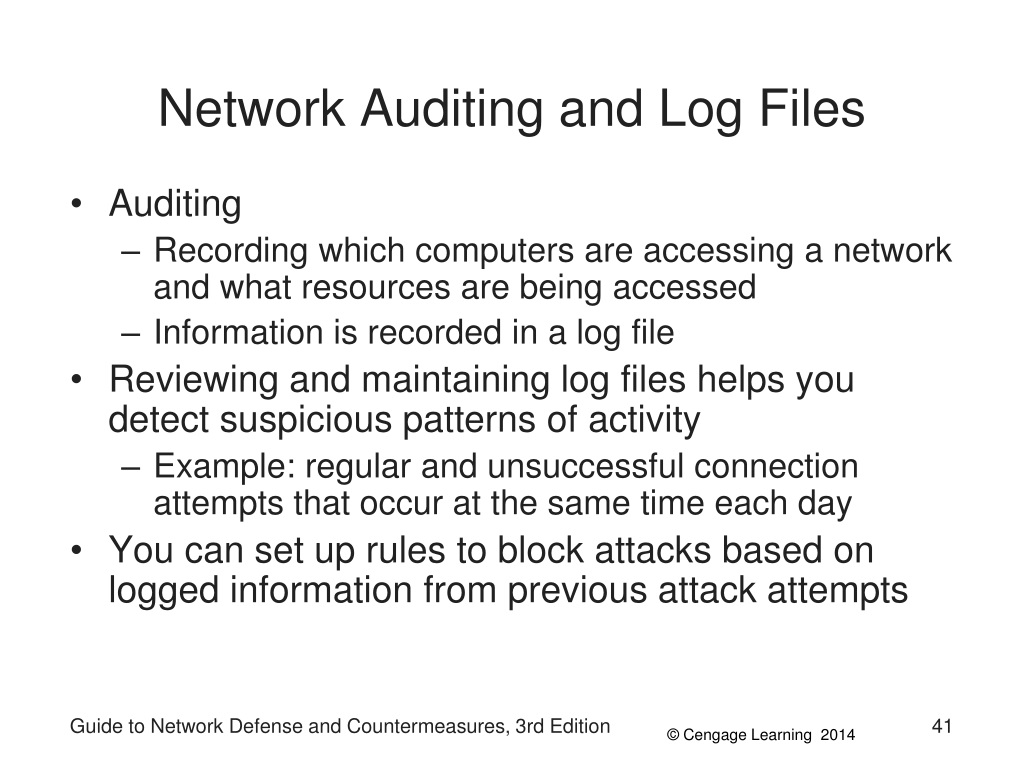 Network Auditing and Log Files

• Auditing
– Recording which computers are accessing a network and what resources are being accessed
– Information is recorded in a log file
• Reviewing and maintaining log files helps you detect suspicious patterns of activity
– Example: regular and unsuccessful connection attempts that occur at the same time each day
• You can set up rules to block attacks based on logged information from previous attack attempts

Guide to Network Defense and Countermeasures, 3rd Edition
© Cengage Learning 2014
41